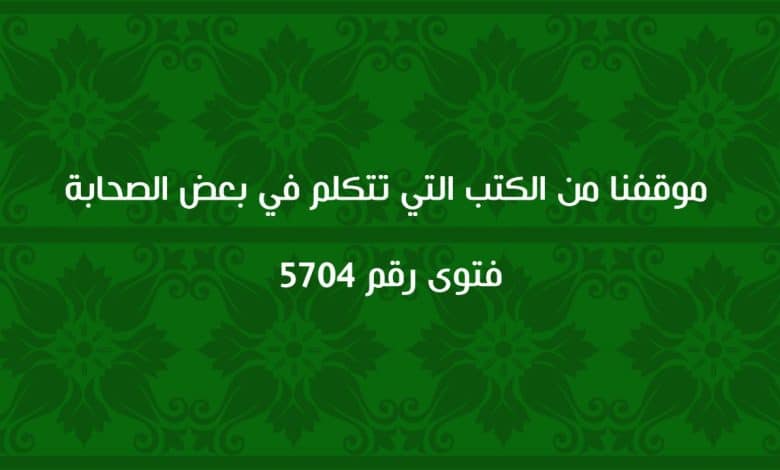 موقفنا من الكتب التي تتكلم في بعض الصحابة

فتوى رقم 5704